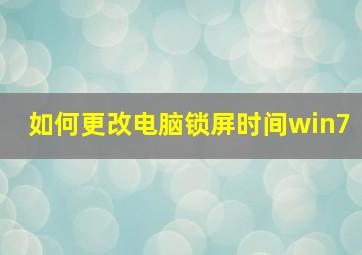 如何更改电脑锁屏时间win7